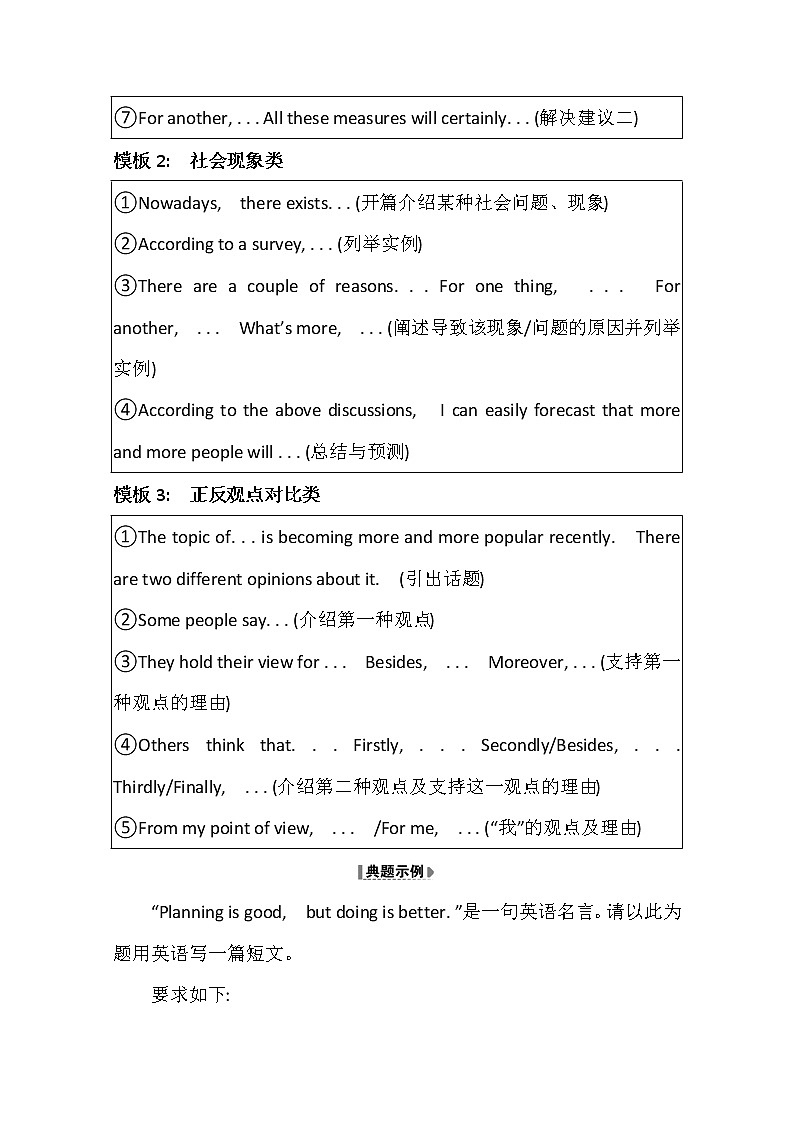 ⑦For another, . . . All these measures will certainly. . . (解决建议二)

模板 2: 社会现象类

①Nowadays, there exists. . . (开篇介绍某种社会问题、现象)

②According to a survey, . . . (列举实例)

③There are a couple of reasons. . . For one thing, . . . For another, . . . What's more, . . . (阐述导致该现象/问题的原因并列举实例)

④According to the above discussions, I can easily forecast that more and more people will . . . (总结与预测)

模板 3: 正反观点对比类

①The topic of. . . is becoming more and more popular recently. There are two different opinions about it. (引出话题)

②Some people say. . . (介绍第一种观点)

③They hold their view for . . . Besides, . . . Moreover, . . . (支持第一种观点的理由)

④Others think that. . . Firstly, . . . Secondly/Besides, . . . Thirdly/Finally, . . . (介绍第二种观点及支持这一观点的理由)

⑤From my point of view, . . . /For me, . . . (“我”的观点及理由)

典题示例

“Planning is good, but doing is better. ”是一句英语名言。请以此为题用英语写一篇短文。

要求如下: